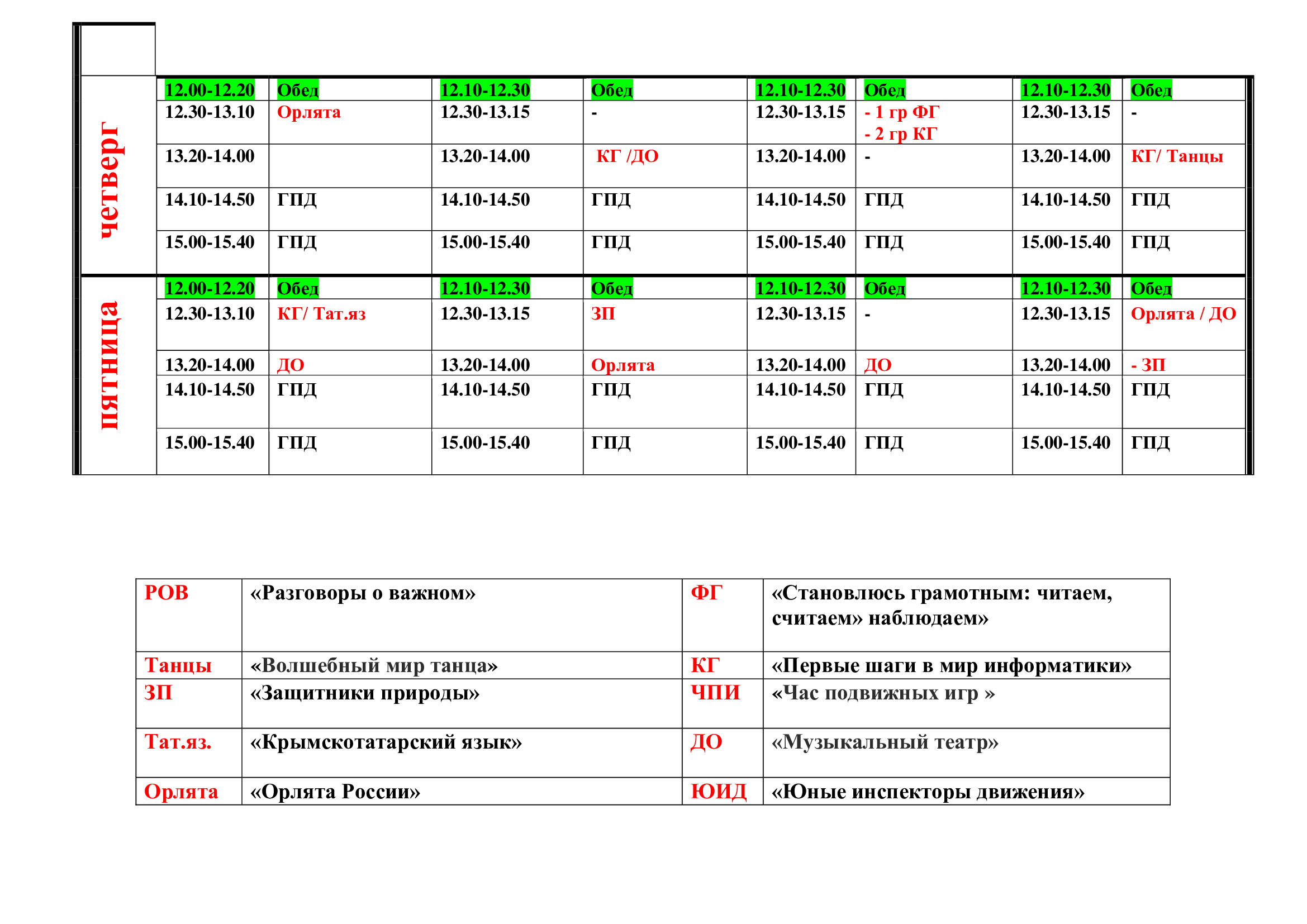 | | | | | | | | | |
|---|---|---|---|---|---|---|---|---|
| четверг | 12.00-12.20 | Обед | 12.10-12.30 | Обед | 12.10-12.30 | Обед | 12.10-12.30 | Обед |
| | 12.30-13.10 | Орлята | 12.30-13.15 | - | 12.30-13.15 | - 1 гр ФГ - 2 гр КГ | 12.30-13.15 | - |
| | 13.20-14.00 | | 13.20-14.00 | КГ /ДО | 13.20-14.00 | - | 13.20-14.00 | КГ/ Танцы |
| | 14.10-14.50 | ГПД | 14.10-14.50 | ГПД | 14.10-14.50 | ГПД | 14.10-14.50 | ГПД |
| | 15.00-15.40 | ГПД | 15.00-15.40 | ГПД | 15.00-15.40 | ГПД | 15.00-15.40 | ГПД |
| пятница | 12.00-12.20 | Обед | 12.10-12.30 | Обед | 12.10-12.30 | Обед | 12.10-12.30 | Обед |
| | 12.30-13.10 | КГ/ Тат.яз | 12.30-13.15 | ЗП | 12.30-13.15 | - | 12.30-13.15 | Орлята / ДО |
| | 13.20-14.00 | ДО | 13.20-14.00 | Орлята | 13.20-14.00 | ДО | 13.20-14.00 | - ЗП |
| | 14.10-14.50 | ГПД | 14.10-14.50 | ГПД | 14.10-14.50 | ГПД | 14.10-14.50 | ГПД |
| | 15.00-15.40 | ГПД | 15.00-15.40 | ГПД | 15.00-15.40 | ГПД | 15.00-15.40 | ГПД |

| | | | |
|---|---|---|---|
| РОВ | «Разговоры о важном» | ФГ | «Становлюсь грамотным: читаем, считаем» наблюдаем» |
| Танцы | «Волшебный мир танца» | КГ | «Первые шаги в мир информатики» |
| ЗП | «Защитники природы» | ЧПИ | «Час подвижных игр » |
| Тат.яз. | «Крымскотатарский язык» | ДО | «Музыкальный театр» |
| Орлята | «Орлята России» | ЮИД | «Юные инспекторы движения» |